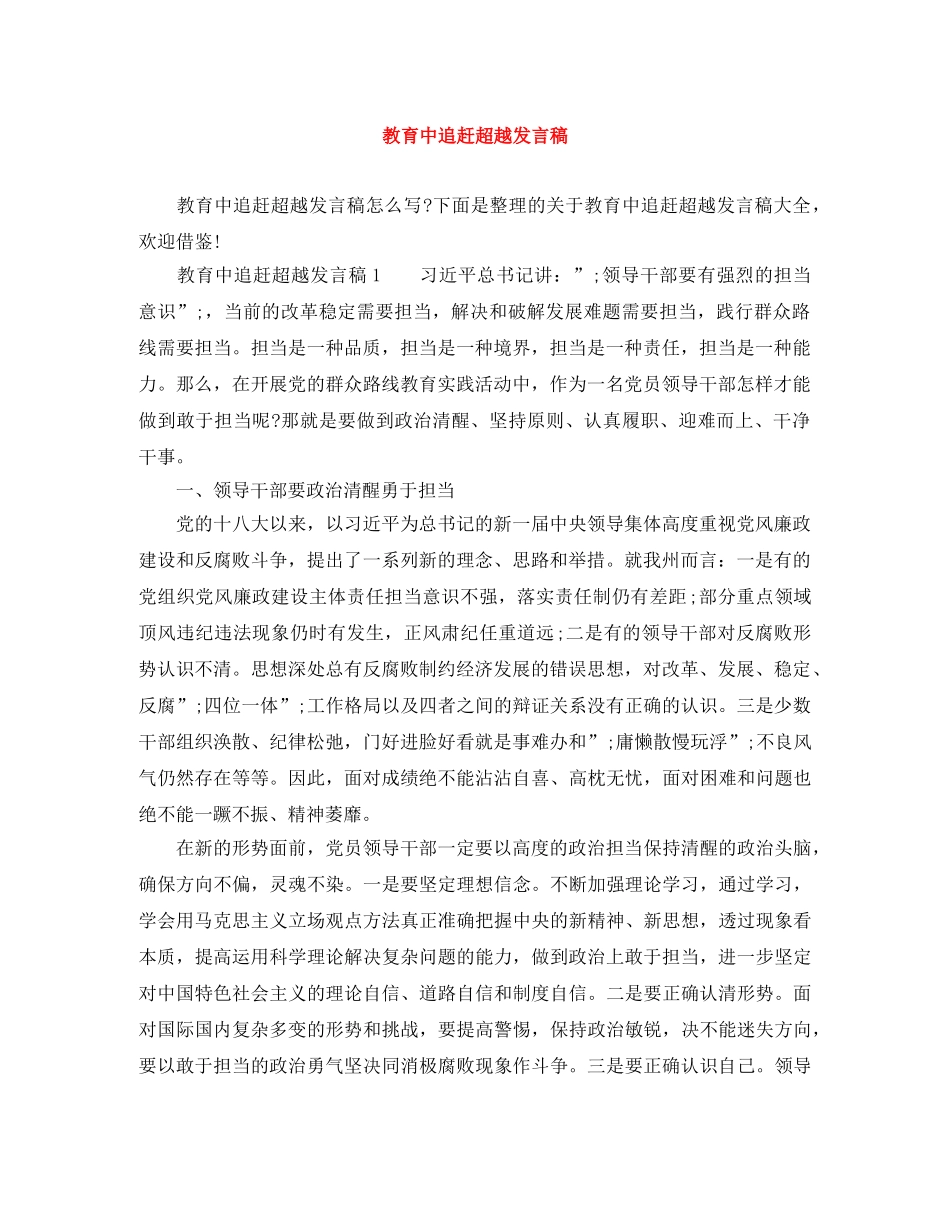 教育中追赶超越发言稿

教育中追赶超越发言稿怎么写?下面是整理的关于教育中追赶超越发言稿大全，欢迎借鉴!

教育中追赶超越发言稿1　　习近平总书记讲：”;领导干部要有强烈的担当意识”;，当前的改革稳定需要担当，解决和破解发展难题需要担当，践行群众路线需要担当。担当是一种品质，担当是一种境界，担当是一种责任，担当是一种能力。那么，在开展党的群众路线教育实践活动中，作为一名党员领导干部怎样才能做到敢于担当呢?那就是要做到政治清醒、坚持原则、认真履职、迎难而上、干净干事。

一、领导干部要政治清醒勇于担当

党的十八大以来，以习近平为总书记的新一届中央领导集体高度重视党风廉政建设和反腐败斗争，提出了一系列新的理念、思路和举措。就我州而言：一是有的党组织党风廉政建设主体责任担当意识不强，落实责任制仍有差距;部分重点领域顶风违纪违法现象仍时有发生，正风肃纪任重道远;二是有的领导干部对反腐败形势认识不清。思想深处总有反腐败制约经济发展的错误思想，对改革、发展、稳定、反腐”;四位一体”;工作格局以及四者之间的辩证关系没有正确的认识。三是少数干部组织涣散、纪律松弛，门好进脸好看就是事难办和”;庸懒散慢玩浮”;不良风气仍然存在等等。因此，面对成绩绝不能沾沾自喜、高枕无忧，面对困难和问题也绝不能一蹶不振、精神萎靡。

在新的形势面前，党员领导干部一定要以高度的政治担当保持清醒的政治头脑，确保方向不偏，灵魂不染。一是要坚定理想信念。不断加强理论学习，通过学习，学会用马克思主义立场观点方法真正准确把握中央的新精神、新思想，透过现象看本质，提高运用科学理论解决复杂问题的能力，做到政治上敢于担当，进一步坚定对中国特色社会主义的理论自信、道路自信和制度自信。二是要正确认清形势。面对国际国内复杂多变的形势和挑战，要提高警惕，保持政治敏锐，决不能迷失方向，要以敢于担当的政治勇气坚决同消极腐败现象作斗争。三是要正确认识自己。领导